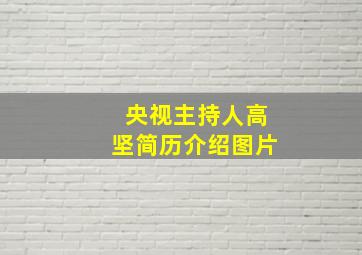 央视主持人高坚简历介绍图片